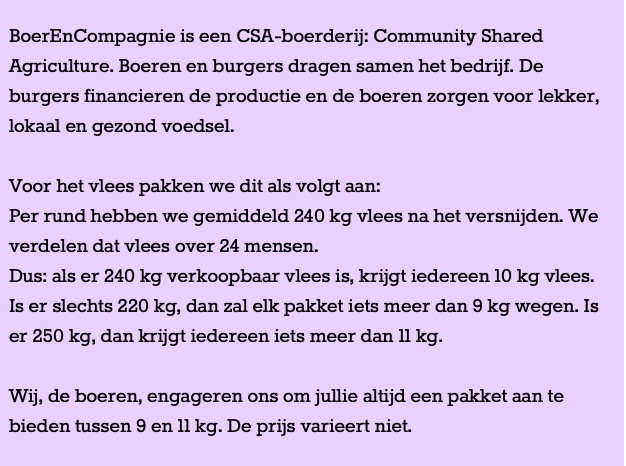 BoerEnCompagnie is een CSA-boerderij: Community Shared Agriculture. Boeren en burgers dragen samen het bedrijf. De burgers financieren de productie en de boeren zorgen voor lekker, lokaal en gezond voedsel.

Voor het vlees pakken we dit als volgt aan:
Per rund hebben we gemiddeld 240 kg vlees na het versnijden. We verdelen dat vlees over 24 mensen.
Dus: als er 240 kg verkoopbaar vlees is, krijgt iedereen 10 kg vlees. Is er slechts 220 kg, dan zal elk pakket iets meer dan 9 kg wegen. Is er 250 kg, dan krijgt iedereen iets meer dan 11 kg.

Wij, de boeren, engageren ons om jullie altijd een pakket aan te bieden tussen 9 en 11 kg. De prijs varieert niet.